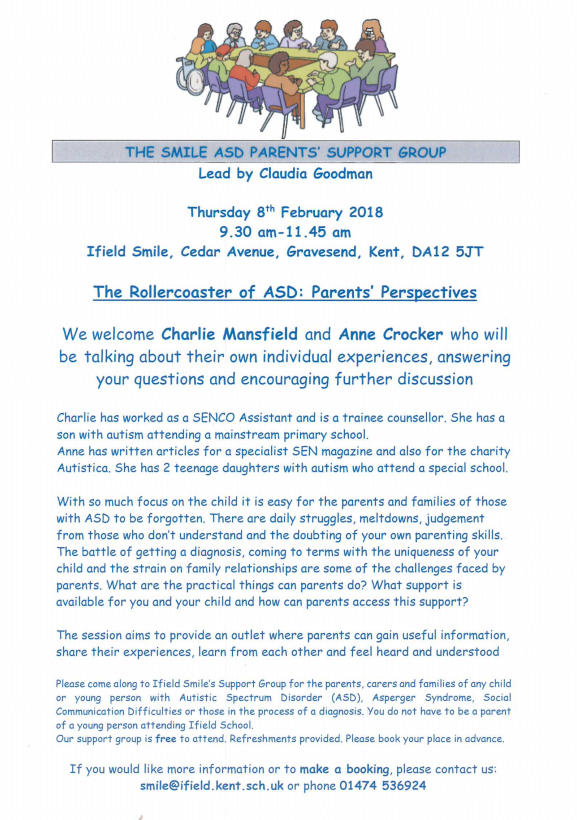 THE SMILE ASD PARENTS' SUPPORT GROUP

Lead by Claudia Goodman

Thursday 8$^{th}$ February 2018

9.30 am-11.45 am

Ifield Smile, Cedar Avenue, Gravesend, Kent, DA12 5JT

The Rollercoaster of ASD: Parents' Perspectives

We welcome Charlie Mansfield and Anne Crocker who will be talking about their own individual experiences, answering your questions and encouraging further discussion

Charlie has worked as a SENCO Assistant and is a trainee counsellor. She has a son with autism attending a mainstream primary school.
Anne has written articles for a specialist SEN magazine and also for the charity Autistica. She has 2 teenage daughters with autism who attend a special school.

With so much focus on the child it is easy for the parents and families of those with ASD to be forgotten. There are daily struggles, meltdowns, judgement from those who don't understand and the doubting of your own parenting skills. The battle of getting a diagnosis, coming to terms with the uniqueness of your child and the strain on family relationships are some of the challenges faced by parents. What are the practical things can parents do? What support is available for you and your child and how can parents access this support?

The session aims to provide an outlet where parents can gain useful information, share their experiences, learn from each other and feel heard and understood

Please come along to Ifield Smile's Support Group for the parents, carers and families of any child or young person with Autistic Spectrum Disorder (ASD), Asperger Syndrome, Social Communication Difficulties or those in the process of a diagnosis. You do not have to be a parent of a young person attending Ifield School.
Our support group is free to attend. Refreshments provided. Please book your place in advance.

If you would like more information or to make a booking, please contact us:
smile@ifield.kent.sch.uk or phone 01474 536924